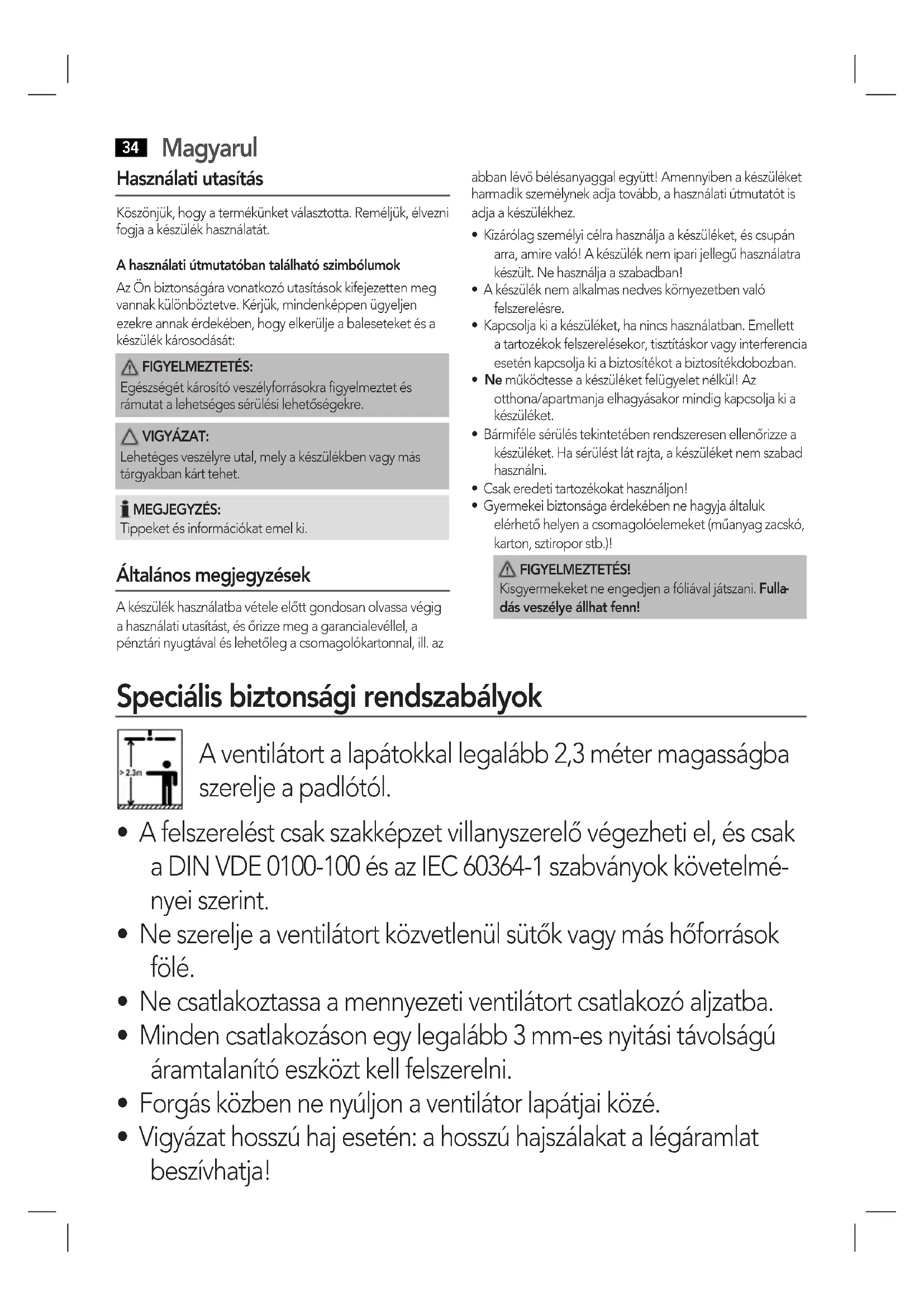 34 Magyarul

Használati utasítás

Köszönjük, hogy a termékünket választotta. Reméljük, élvezni fogja a készülék használatát.

A használati útmutatóban található szimbólumok

Az Ön biztonságára vonatkozó utasítások kifejezetten meg vannak különböztetve. Kérjük, mindenképpen ügyeljen ezekre annak érdekében, hogy elkerülje a baleseteket és a készülék károsodását:

FIGYELMEZTETÉS:
Egészségét károsító veszélyforrásokra figyelmeztet és rámutat a lehetséges sérülési lehetőségekre.

VIGYÁZAT:
Lehetéges veszélyre utal, mely a készülékben vagy más tárgyakban kárt tehet.

MEGJEGYZÉS:
Tippeket és információkat emel ki.

Általános megjegyzések

A készülék használatba vétele előtt gondosan olvassa végig a használati utasítást, és őrizze meg a garancialevéllel, a pénztári nyugtával és lehetőleg a csomagolókartonnal, ill. az abban lévő bélésanyaggal együtt! Amennyiben a készüléket harmadik személynek adja tovább, a használati útmutatót is adja a készülékhez.

• Kizárólag személyi célra használja a készüléket, és csupán arra, amire való! A készülék nem ipari jellegű használatra készült. Ne használja a szabadban!
• A készülék nem alkalmas nedves környezetben való felszerelésre.
• Kapcsolja ki a készüléket, ha nincs használatban. Emellett a tartozékok felszerelésekor, tisztításkor vagy interferencia esetén kapcsolja ki a biztosítékot a biztosítékdobozban.
• Ne működtesse a készüléket felügyelet nélkül! Az otthona/apartmanja elhagyásakor mindig kapcsolja ki a készüléket.
• Bármiféle sérülés tekintetében rendszeresen ellenőrizze a készüléket. Ha sérülést lát rajta, a készüléket nem szabad használni.
• Csak eredeti tartozékokat használjon!
• Gyermekei biztonsága érdekében ne hagyja általuk elérhető helyen a csomagolóelemeket (műanyag zacskó, karton, sztiropor stb.)!

FIGYELMEZTETÉS!
Kisgyermekeket ne engedjen a fóliával játszani. Fulladás veszélye állhat fenn!

Speciális biztonsági rendszabályok

> 2.3m

A ventilátort a lapátokkal legalább 2,3 méter magasságba szerelje a padlótól.

• A felszerelést csak szakképzet villanyszerelő végezheti el, és csak a DIN VDE 0100-100 és az IEC 60364-1 szabványok követelményei szerint.
• Ne szerelje a ventilátort közvetlenül sütők vagy más hőforrások fölé.
• Ne csatlakoztassa a mennyezeti ventilátort csatlakozó aljzatba.
• Minden csatlakozáson egy legalább 3 mm-es nyitási távolságú áramtalanító eszközt kell felszerelni.
• Forgás közben ne nyúljon a ventilátor lapátjai közé.
• Vigyázat hosszú haj esetén: a hosszú hajszálakat a légáramlat beszívhatja!